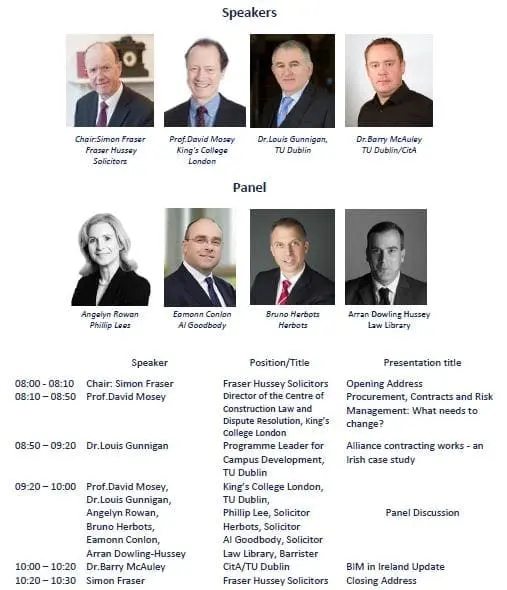 Speakers

Chair:Simon Fraser
Fraser Hussey
Solicitors

Prof.David Mosey
King's College
London

Dr.Louis Gunnigan,
TU Dublin

Dr.Barry McAuley
TU Dublin/CitA

Panel

Angelyn Rowan
Phillip Lees

Eamonn Conlon
Al Goodbody

Bruno Herbots
Herbots

Arran Dowling Hussey
Law Library

| | Speaker | Position/Title | Presentation title |
|---|---|---|---|
| 08:00 - 08:10 | Chair: Simon Fraser | Fraser Hussey Solicitors | Opening Address |
| 08:10 – 08:50 | Prof.David Mosey | Director of the Centre of Construction Law and Dispute Resolution, King's College London | Procurement, Contracts and Risk Management: What needs to change? |
| 08:50 – 09:20 | Dr.Louis Gunnigan | Programme Leader for Campus Development, TU Dublin | Alliance contracting works - an Irish case study |
| 09:20 – 10:00 | Prof.David Mosey, Dr.Louis Gunnigan, Angelyn Rowan, Bruno Herbots, Eamonn Conlon, Arran Dowling-Hussey | King's College London, TU Dublin, Phillip Lee, Solicitor Herbots, Solicitor Al Goodbody, Solicitor Law Library, Barrister | Panel Discussion |
| 10:00 – 10:20 | Dr.Barry McAuley | CitA/TU Dublin | BIM in Ireland Update |
| 10:20 – 10:30 | Simon Fraser | Fraser Hussey Solicitors | Closing Address |